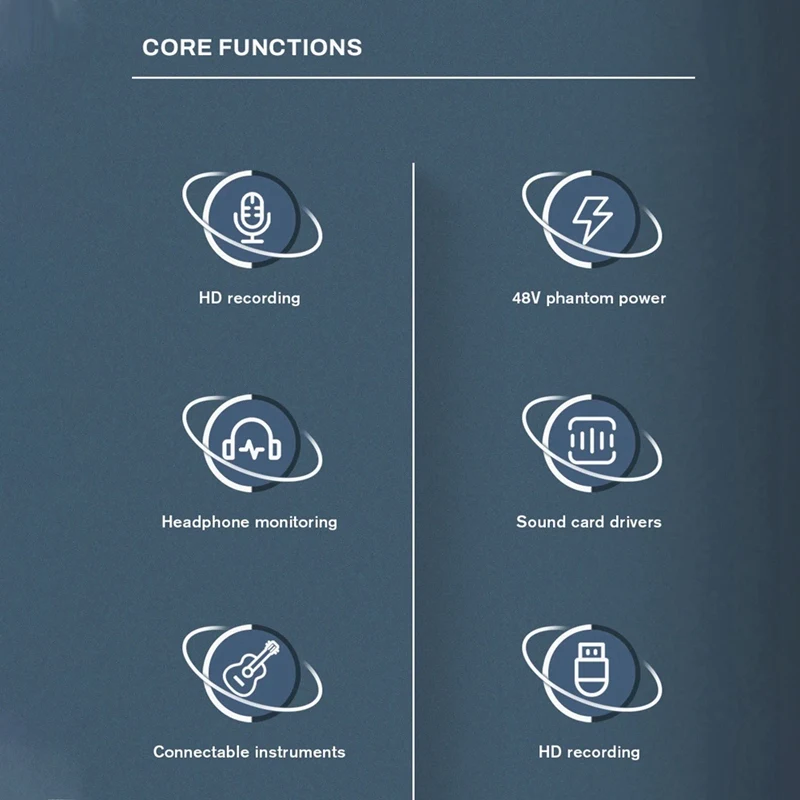 CORE FUNCTIONS

HD recording

Headphone monitoring

Connectable instruments

48V phantom power

Sound card drivers

HD recording